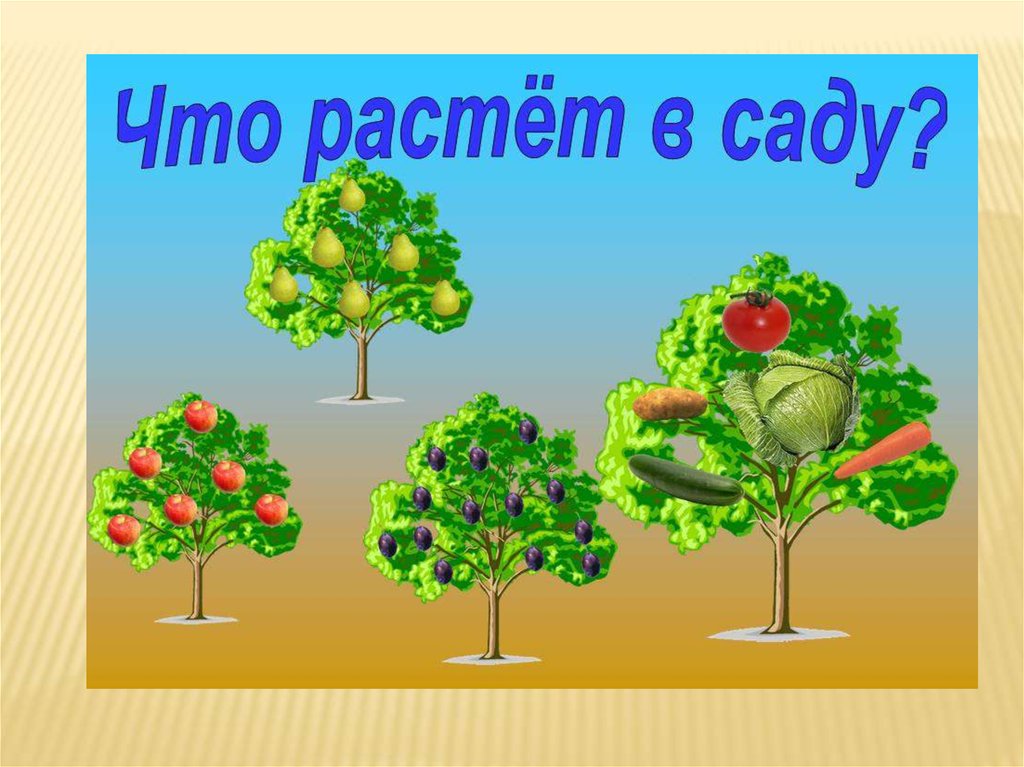 Что растёт в саду?